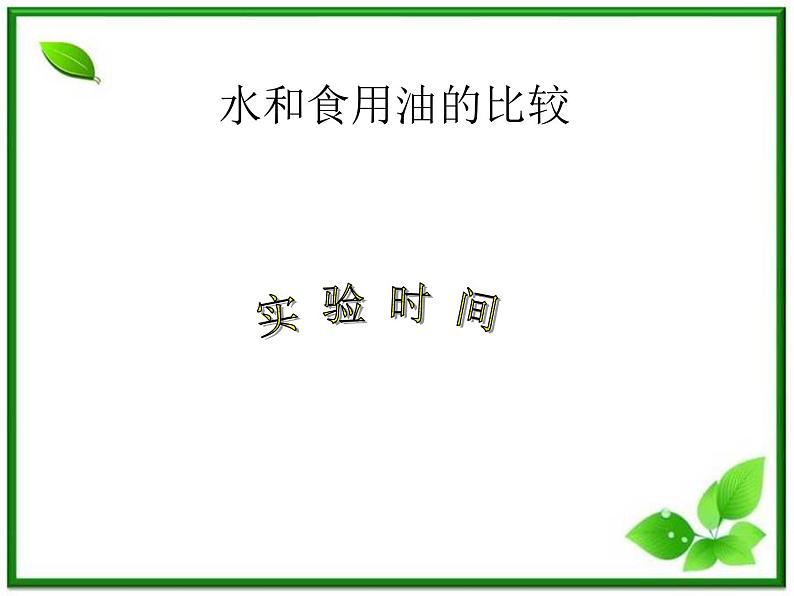 水和食用油的比较

实 验 时 间